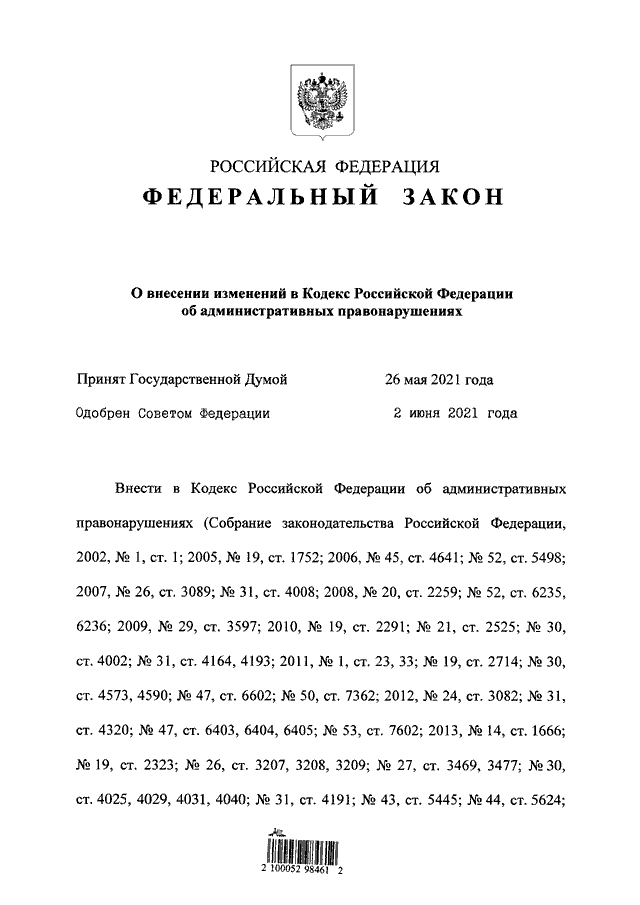 РОССИЙСКАЯ ФЕДЕРАЦИЯ
ФЕДЕРАЛЬНЫЙ ЗАКОН

О внесении изменений в Кодекс Российской Федерации об административных правонарушениях

Принят Государственной Думой 26 мая 2021 года

Одобрен Советом Федерации 2 июня 2021 года

Внести в Кодекс Российской Федерации об административных правонарушениях (Собрание законодательства Российской Федерации, 2002, № 1, ст. 1; 2005, № 19, ст. 1752; 2006, № 45, ст. 4641; № 52, ст. 5498; 2007, № 26, ст. 3089; № 31, ст. 4008; 2008, № 20, ст. 2259; № 52, ст. 6235, 6236; 2009, № 29, ст. 3597; 2010, № 19, ст. 2291; № 21, ст. 2525; № 30, ст. 4002; № 31, ст. 4164, 4193; 2011, № 1, ст. 23, 33; № 19, ст. 2714; № 30, ст. 4573, 4590; № 47, ст. 6602; № 50, ст. 7362; 2012, № 24, ст. 3082; № 31, ст. 4320; № 47, ст. 6403, 6404, 6405; № 53, ст. 7602; 2013, № 14, ст. 1666; № 19, ст. 2323; № 26, ст. 3207, 3208, 3209; № 27, ст. 3469, 3477; № 30, ст. 4025, 4029, 4031, 4040; № 31, ст. 4191; № 43, ст. 5445; № 44, ст. 5624;

2 100052 98461 2